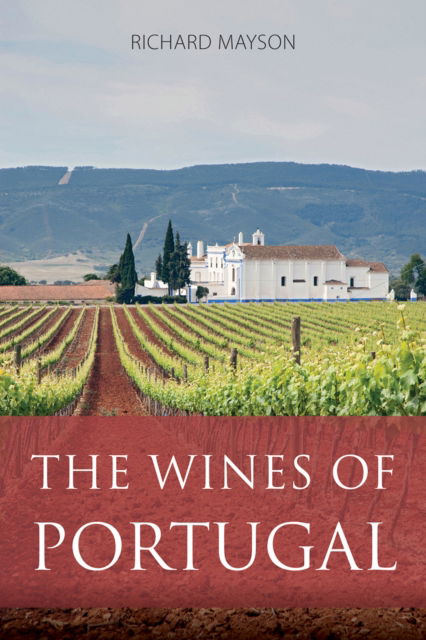 RICHARD MAYSON

THE WINES OF PORTUGAL